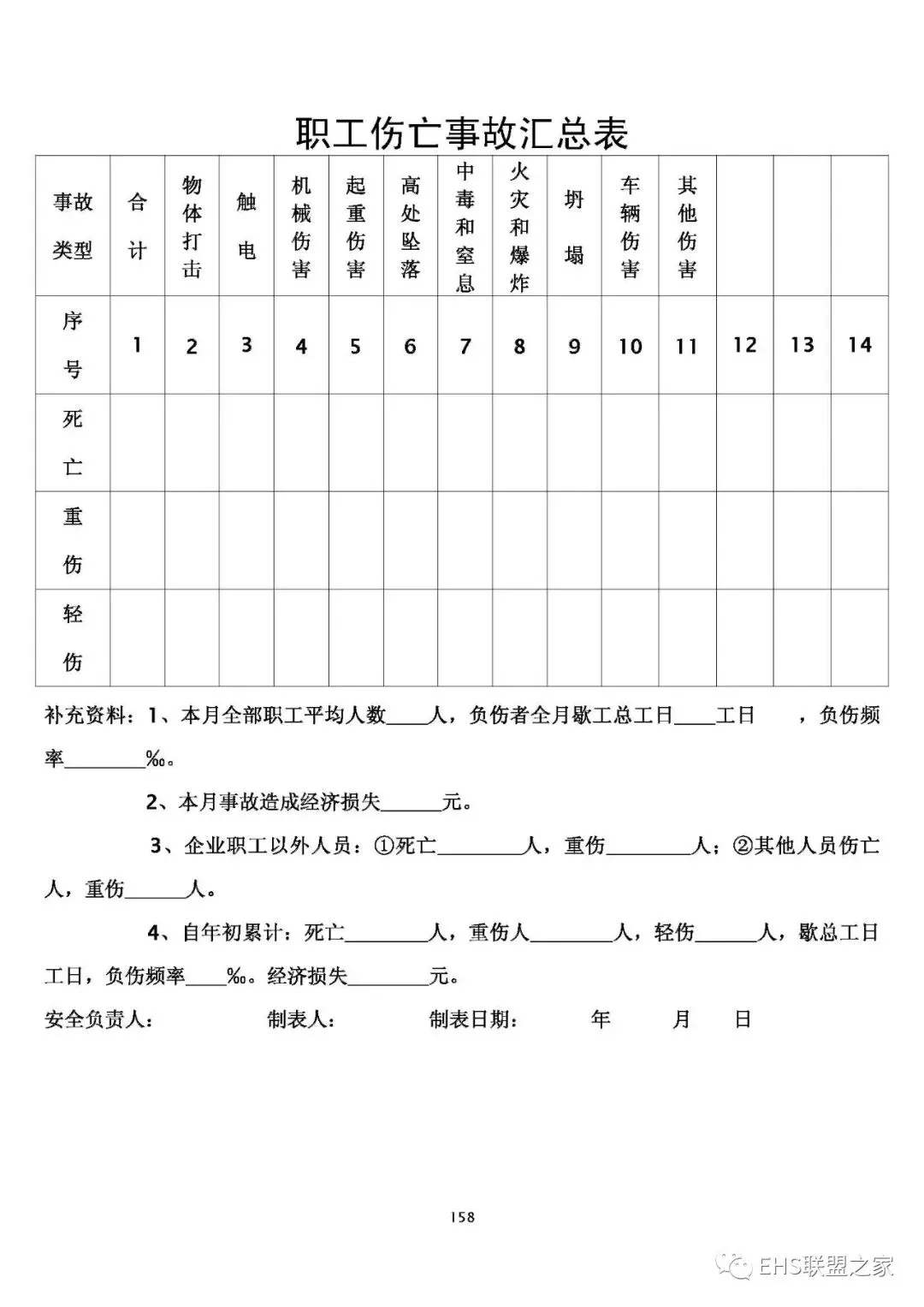 职工伤亡事故汇总表

| 事故类型 | 合计 | 物体打击 | 触电 | 机械伤害 | 起重伤害 | 高处坠落 | 中毒和窒息 | 火灾和爆炸 | 坍塌 | 车辆伤害 | 其他伤害 | | | |
|---|---|---|---|---|---|---|---|---|---|---|---|---|---|---|
| 序号 | 1 | 2 | 3 | 4 | 5 | 6 | 7 | 8 | 9 | 10 | 11 | 12 | 13 | 14 |
| 死亡 | | | | | | | | | | | | | | |
| 重伤 | | | | | | | | | | | | | | |
| 轻伤 | | | | | | | | | | | | | | |

补充资料：1、本月全部职工平均人数____人，负伤者全月歇工总工日____工日 ，负伤频率________‰。

2、本月事故造成经济损失______元。

3、企业职工以外人员：①死亡________人，重伤________人；②其他人员伤亡人，重伤______人。

4、自年初累计：死亡________人，重伤人________人，轻伤______人，歇总工日工日，负伤频率____‰。经济损失________元。

安全负责人： 制表人： 制表日期： 年 月 日

158

EHS联盟之家